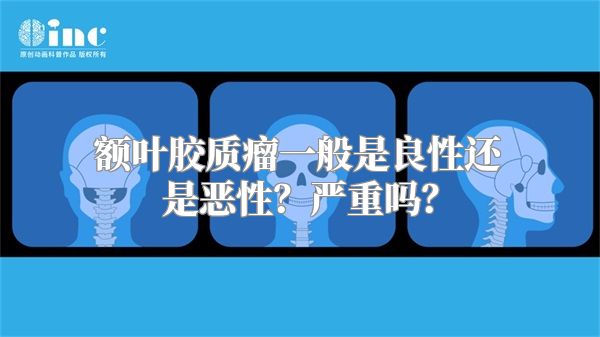 inc
原创动画科普作品 版权所有

额叶胶质瘤一般是良性还是恶性？严重吗？